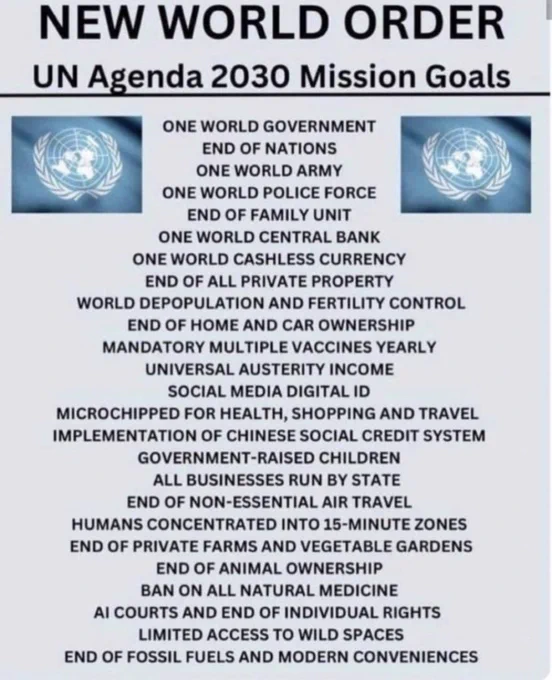 NEW WORLD ORDER
UN Agenda 2030 Mission Goals

ONE WORLD GOVERNMENT
END OF NATIONS
ONE WORLD ARMY
ONE WORLD POLICE FORCE
END OF FAMILY UNIT
ONE WORLD CENTRAL BANK
ONE WORLD CASHLESS CURRENCY
END OF ALL PRIVATE PROPERTY
WORLD DEPOPULATION AND FERTILITY CONTROL
END OF HOME AND CAR OWNERSHIP
MANDATORY MULTIPLE VACCINES YEARLY
UNIVERSAL AUSTERITY INCOME
SOCIAL MEDIA DIGITAL ID
MICROCHIPPED FOR HEALTH, SHOPPING AND TRAVEL
IMPLEMENTATION OF CHINESE SOCIAL CREDIT SYSTEM
GOVERNMENT-RAISED CHILDREN
ALL BUSINESSES RUN BY STATE
END OF NON-ESSENTIAL AIR TRAVEL
HUMANS CONCENTRATED INTO 15-MINUTE ZONES
END OF PRIVATE FARMS AND VEGETABLE GARDENS
END OF ANIMAL OWNERSHIP
BAN ON ALL NATURAL MEDICINE
AI COURTS AND END OF INDIVIDUAL RIGHTS
LIMITED ACCESS TO WILD SPACES
END OF FOSSIL FUELS AND MODERN CONVENIENCES